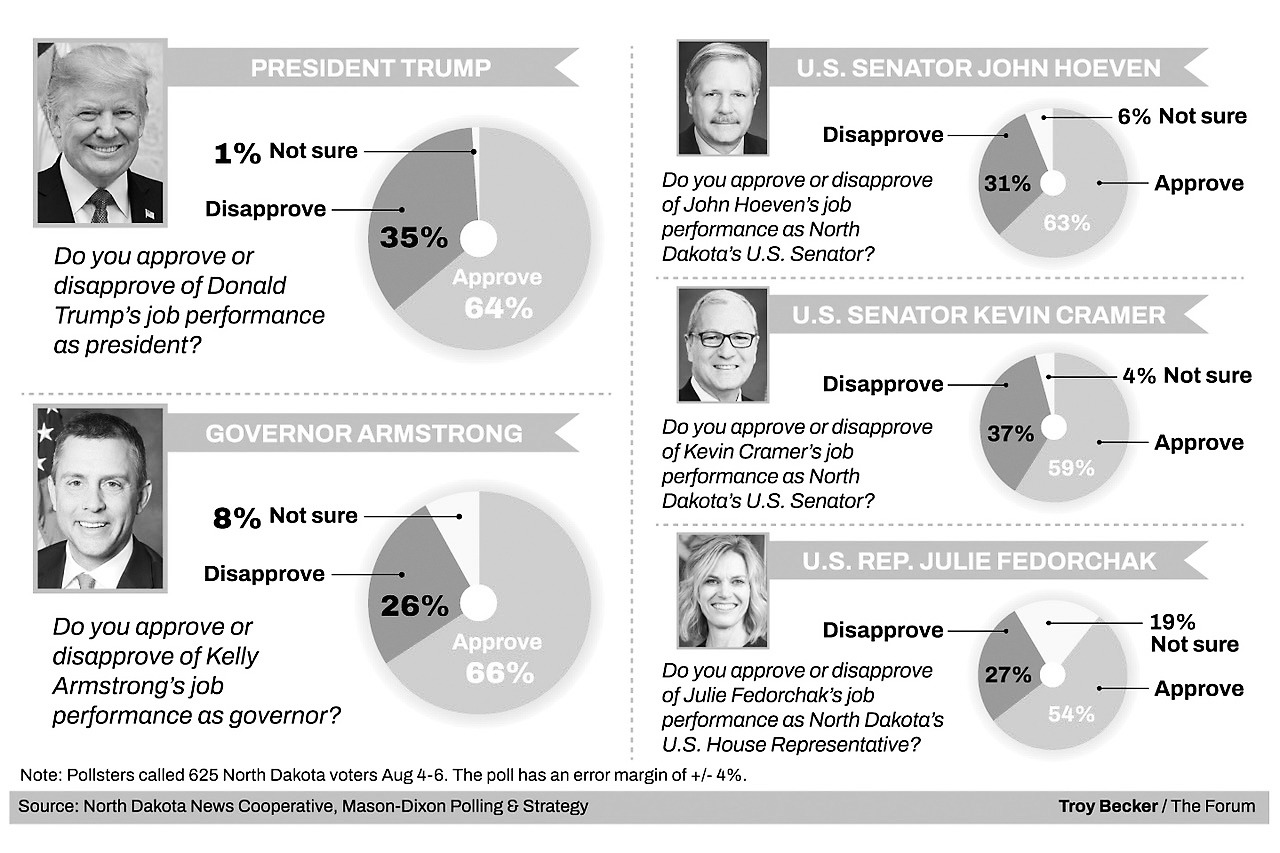 PRESIDENT TRUMP

1% Not sure
Disapprove
35%
Approve
64%

Do you approve or disapprove of Donald Trump's job performance as president?

GOVERNOR ARMSTRONG

8% Not sure
Disapprove
26%
Approve
66%

Do you approve or disapprove of Kelly Armstrong's job performance as governor?

U.S. SENATOR JOHN HOEVEN

Disapprove
6% Not sure
31%
Approve
63%

Do you approve or disapprove of John Hoeven's job performance as North Dakota's U.S. Senator?

U.S. SENATOR KEVIN CRAMER

Disapprove
4% Not sure
37%
Approve
59%

Do you approve or disapprove of Kevin Cramer's job performance as North Dakota's U.S. Senator?

U.S. REP. JULIE FEDORCHAK

Disapprove
19% Not sure
27%
Approve
54%

Do you approve or disapprove of Julie Fedorchak's job performance as North Dakota's U.S. House Representative?

Note: Pollsters called 625 North Dakota voters Aug 4-6. The poll has an error margin of +/- 4%.

Source: North Dakota News Cooperative, Mason-Dixon Polling & Strategy

Troy Becker / The Forum